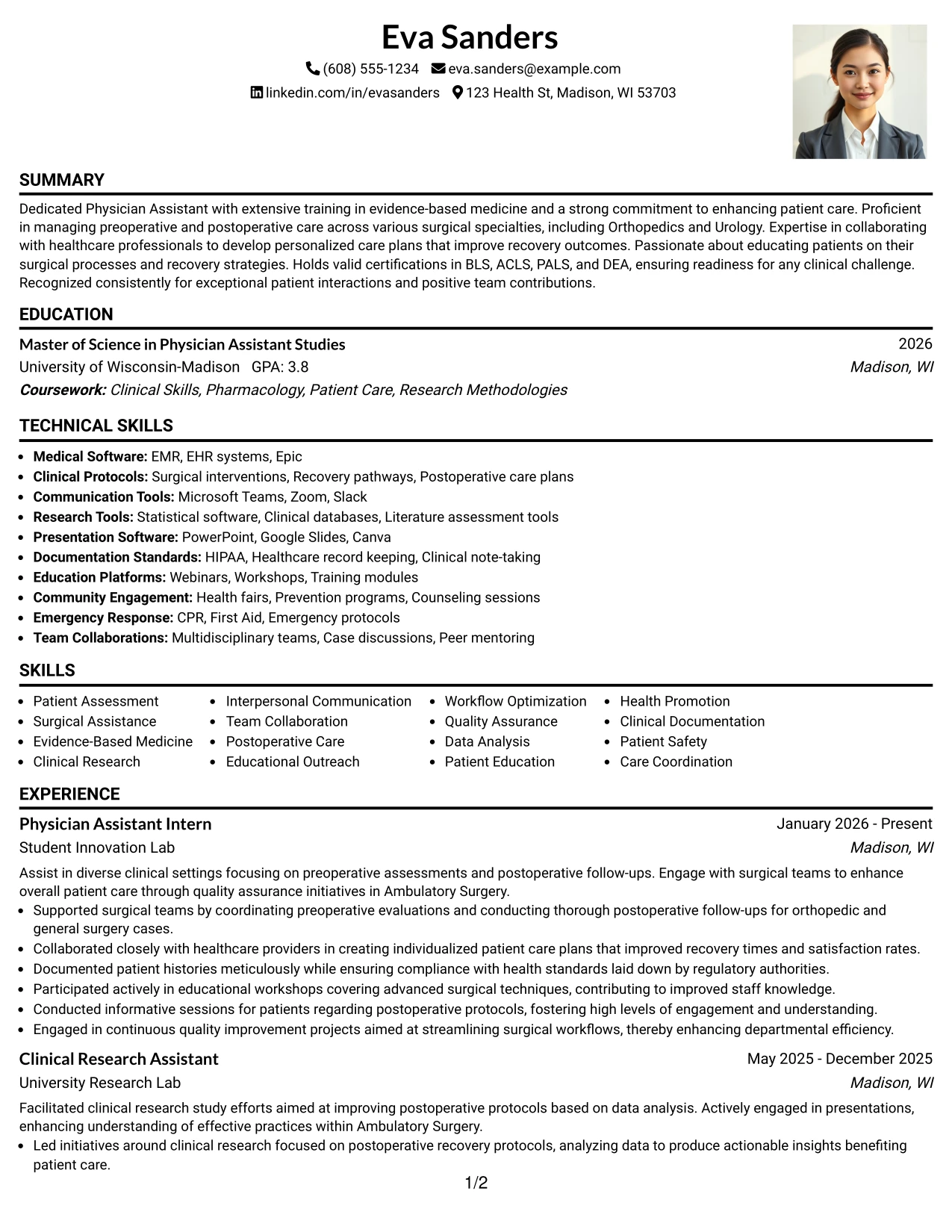 Eva Sanders

(608) 555-1234 eva.sanders@example.com

linkedin.com/in/evasanders 123 Health St, Madison, WI 53703

SUMMARY

Dedicated Physician Assistant with extensive training in evidence-based medicine and a strong commitment to enhancing patient care. Proficient in managing preoperative and postoperative care across various surgical specialties, including Orthopedics and Urology. Expertise in collaborating with healthcare professionals to develop personalized care plans that improve recovery outcomes. Passionate about educating patients on their surgical processes and recovery strategies. Holds valid certifications in BLS, ACLS, PALS, and DEA, ensuring readiness for any clinical challenge. Recognized consistently for exceptional patient interactions and positive team contributions.

EDUCATION

Master of Science in Physician Assistant Studies 2026

University of Wisconsin-Madison GPA: 3.8 Madison, WI

Coursework: Clinical Skills, Pharmacology, Patient Care, Research Methodologies

TECHNICAL SKILLS

• Medical Software: EMR, EHR systems, Epic
• Clinical Protocols: Surgical interventions, Recovery pathways, Postoperative care plans
• Communication Tools: Microsoft Teams, Zoom, Slack
• Research Tools: Statistical software, Clinical databases, Literature assessment tools
• Presentation Software: PowerPoint, Google Slides, Canva
• Documentation Standards: HIPAA, Healthcare record keeping, Clinical note-taking
• Education Platforms: Webinars, Workshops, Training modules
• Community Engagement: Health fairs, Prevention programs, Counseling sessions
• Emergency Response: CPR, First Aid, Emergency protocols
• Team Collaborations: Multidisciplinary teams, Case discussions, Peer mentoring

SKILLS

• Patient Assessment
• Surgical Assistance
• Evidence-Based Medicine
• Clinical Research

• Interpersonal Communication
• Team Collaboration
• Postoperative Care
• Educational Outreach

• Workflow Optimization
• Quality Assurance
• Data Analysis
• Patient Education

• Health Promotion
• Clinical Documentation
• Patient Safety
• Care Coordination

EXPERIENCE

Physician Assistant Intern January 2026 - Present

Student Innovation Lab Madison, WI

Assist in diverse clinical settings focusing on preoperative assessments and postoperative follow-ups. Engage with surgical teams to enhance overall patient care through quality assurance initiatives in Ambulatory Surgery.

• Supported surgical teams by coordinating preoperative evaluations and conducting thorough postoperative follow-ups for orthopedic and general surgery cases.
• Collaborated closely with healthcare providers in creating individualized patient care plans that improved recovery times and satisfaction rates.
• Documented patient histories meticulously while ensuring compliance with health standards laid down by regulatory authorities.
• Participated actively in educational workshops covering advanced surgical techniques, contributing to improved staff knowledge.
• Conducted informative sessions for patients regarding postoperative protocols, fostering high levels of engagement and understanding.
• Engaged in continuous quality improvement projects aimed at streamlining surgical workflows, thereby enhancing departmental efficiency.

Clinical Research Assistant May 2025 - December 2025

University Research Lab Madison, WI

Facilitated clinical research study efforts aimed at improving postoperative protocols based on data analysis. Actively engaged in presentations, enhancing understanding of effective practices within Ambulatory Surgery.

• Led initiatives around clinical research focused on postoperative recovery protocols, analyzing data to produce actionable insights benefiting patient care.

1/2